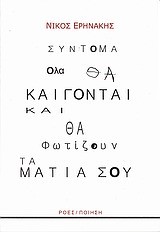 ΝΙΚΟΣ ΕΡΗΝΑΚΗΣ

ΣΥΝΤΟΜΑ

Ολα ΘΑ

ΚΑΙΓΟΝΤΑΙ

ΚΑΙ

ΘΑ

Φωτίζουν

ΤΑ
ΜΑΤΙΑ ΣΟΥ

ΡΟΕΣ / ΠΟΙΗΣΗ